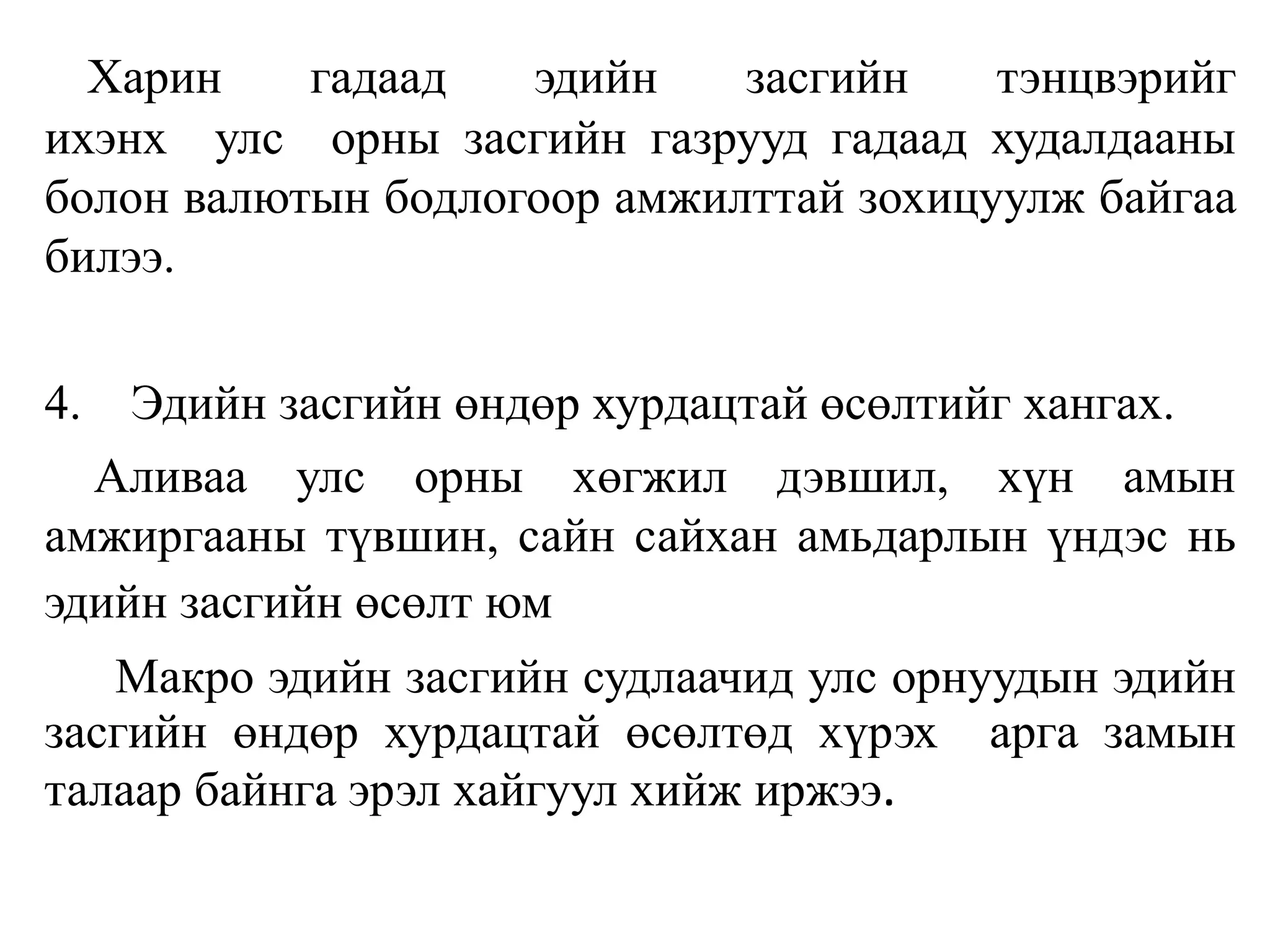 Харин гадаад эдийн засгийн тэнцвэрийг ихэнх улс орны засгийн газрууд гадаад худалдааны болон валютын бодлогоор амжилттай зохицуулж байгаа билээ.

4. Эдийн засгийн өндөр хурдацтай өсөлтийг хангах.

Аливаа улс орны хөгжил дэвшил, хүн амын амжиргааны түвшин, сайн сайхан амьдарлын үндэс нь эдийн засгийн өсөлт юм

Макро эдийн засгийн судлаачид улс орнуудын эдийн засгийн өндөр хурдацтай өсөлтөд хүрэх арга замын талаар байнга эрэл хайгуул хийж иржээ.